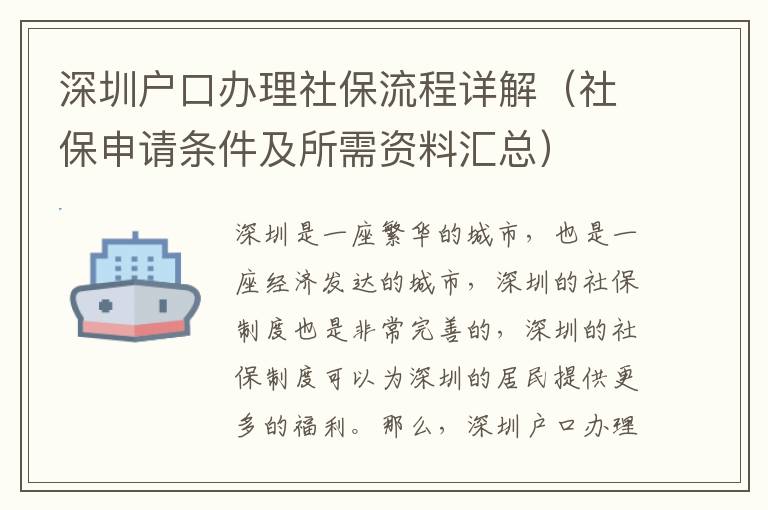 深圳户口办理社保流程详解（社保申请条件及所需资料汇总）

深圳是一座繁华的城市，也是一座经济发达的城市，深圳的社保制度也是非常完善的，深圳的社保制度可以为深圳的居民提供更多的福利。那么，深圳户口办理